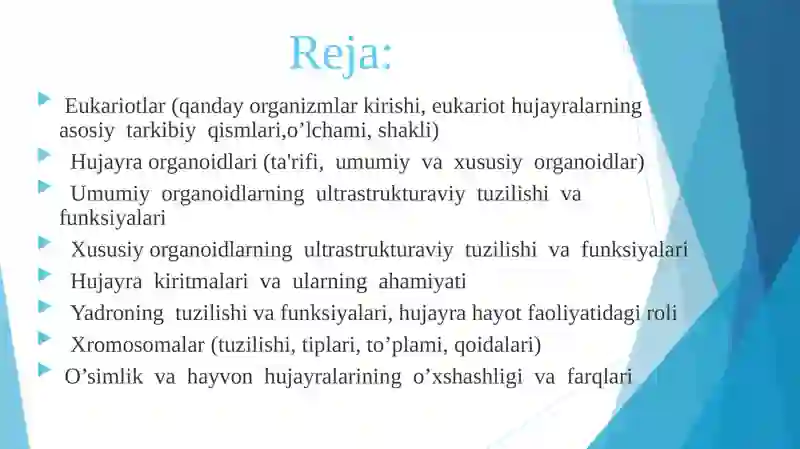 Reja:

Eukariotlar (qanday organizmlar kirishi, eukariot hujayralarning asosiy tarkibiy qismlari,o’lchami, shakli)

Hujayra organoidlari (ta'rifi, umumiy va xususiy organoidlar)

Umumiy organoidlarning ultrastrukturaviy tuzilishi va funksiyalari

Xususiy organoidlarning ultrastrukturaviy tuzilishi va funksiyalari

Hujayra kiritmalari va ularning ahamiyati

Yadroning tuzilishi va funksiyalari, hujayra hayot faoliyatidagi roli

Xromosomalar (tuzilishi, tiplari, to’plami, qoidalari)

O’simlik va hayvon hujayralarining o’xshashligi va farqlari